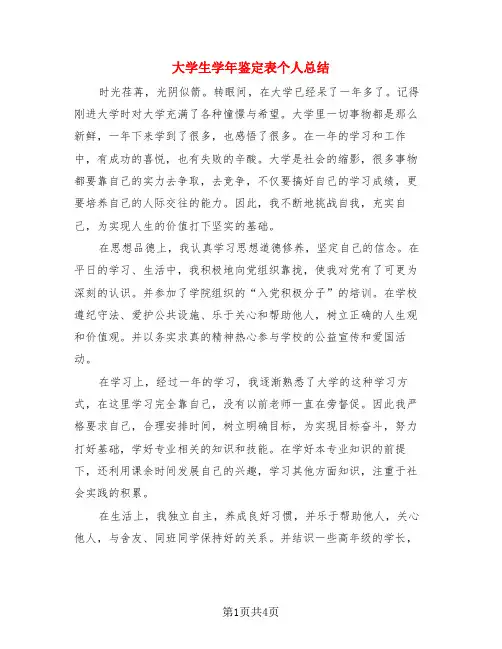 大学生学年鉴定表个人总结

时光荏苒，光阴似箭。转眼间，在大学已经呆了一年多了。记得刚进大学时对大学充满了各种憧憬与希望。大学里一切事物都是那么新鲜，一年下来学到了很多，也感悟了很多。在一年的学习和工作中，有成功的喜悦，也有失败的辛酸。大学是社会的缩影，很多事物都要靠自己的实力去争取，去竞争，不仅要搞好自己的学习成绩，更要培养自己的人际交往的能力。因此，我不断地挑战自我，充实自己，为实现人生的价值打下坚实的基础。

在思想品德上，我认真学习思想道德修养，坚定自己的信念。在平日的学习、生活中，我积极地向党组织靠拢，使我对党有了可更为深刻的认识。并参加了学院组织的“入党积极分子”的培训。在学校遵纪守法、爱护公共设施、乐于关心和帮助他人，树立正确的人生观和价值观。并以务实求真的精神热心参与学校的公益宣传和爱国活动。

在学习上，经过一年的学习，我逐渐熟悉了大学的这种学习方式，在这里学习完全靠自己，没有以前老师一直在旁督促。因此我严格要求自己，合理安排时间，树立明确目标，为实现目标奋斗，努力打好基础，学好专业相关的知识和技能。在学好本专业知识的前提下，还利用课余时间发展自己的兴趣，学习其他方面知识，注重于社会实践的积累。

在生活上，我独立自主，养成良好习惯，并乐于帮助他人，关心他人，与舍友、同班同学保持好的关系。并结识一些高年级的学长，

第1页共4页